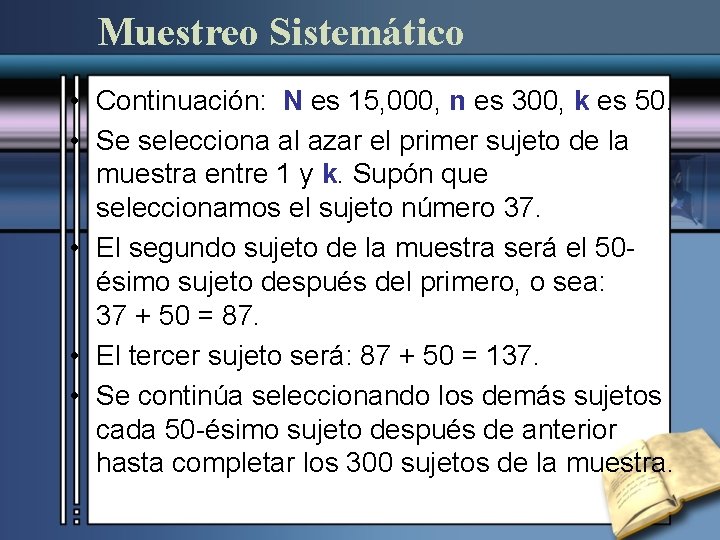 Muestreo Sistemático

• Continuación: N es 15,000, n es 300, k es 50.
• Se selecciona al azar el primer sujeto de la muestra entre 1 y k. Supón que seleccionamos el sujeto número 37.
• El segundo sujeto de la muestra será el 50-ésimo sujeto después del primero, o sea: 37 + 50 = 87.
• El tercer sujeto será: 87 + 50 = 137.
• Se continúa seleccionando los demás sujetos cada 50-ésimo sujeto después de anterior hasta completar los 300 sujetos de la muestra.